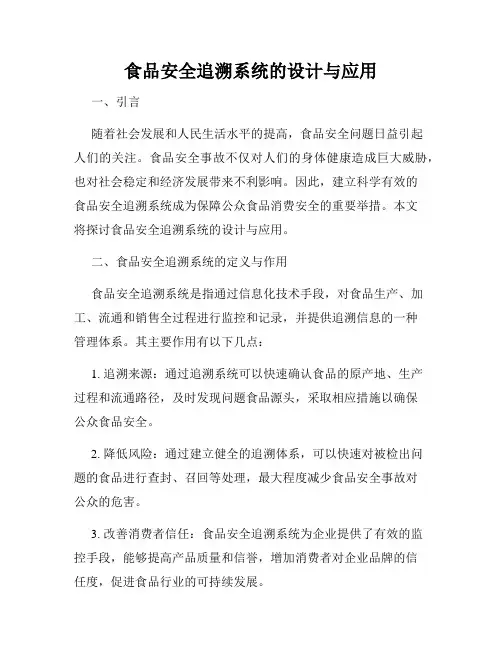 食品安全追溯系统的设计与应用

一、引言

随着社会发展和人民生活水平的提高，食品安全问题日益引起人们的关注。食品安全事故不仅对人们的身体健康造成巨大威胁，也对社会稳定和经济发展带来不利影响。因此，建立科学有效的食品安全追溯系统成为保障公众食品消费安全的重要举措。本文将探讨食品安全追溯系统的设计与应用。

二、食品安全追溯系统的定义与作用

食品安全追溯系统是指通过信息化技术手段，对食品生产、加工、流通和销售全过程进行监控和记录，并提供追溯信息的一种管理体系。其主要作用有以下几点：

1. 追溯来源：通过追溯系统可以快速确认食品的原产地、生产过程和流通路径，及时发现问题食品源头，采取相应措施以确保公众食品安全。

2. 降低风险：通过建立健全的追溯体系，可以快速对被检出问题的食品进行查封、召回等处理，最大程度减少食品安全事故对公众的危害。

3. 改善消费者信任：食品安全追溯系统为企业提供了有效的监控手段，能够提高产品质量和信誉，增加消费者对企业品牌的信任度，促进食品行业的可持续发展。